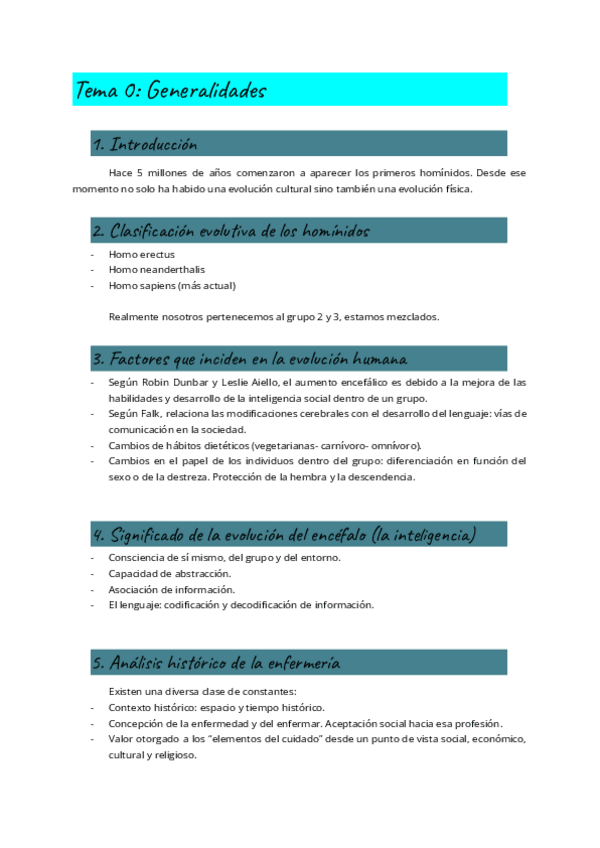 Tema 0: Generalidades

1. Introducción

Hace 5 millones de años comenzaron a aparecer los primeros homínidos. Desde ese momento no solo ha habido una evolución cultural sino también una evolución física.

2. Clasificación evolutiva de los homínidos

- Homo erectus
- Homo neanderthalis
- Homo sapiens (más actual)

Realmente nosotros pertenecemos al grupo 2 y 3, estamos mezclados.

3. Factores que inciden en la evolución humana

- Según Robin Dunbar y Leslie Aiello, el aumento encefálico es debido a la mejora de las habilidades y desarrollo de la inteligencia social dentro de un grupo.
- Según Falk, relaciona las modificaciones cerebrales con el desarrollo del lenguaje: vías de comunicación en la sociedad.
- Cambios de hábitos dietéticos (vegetarianas- carnívoro- omnívoro).
- Cambios en el papel de los individuos dentro del grupo: diferenciación en función del sexo o de la destreza. Protección de la hembra y la descendencia.

4. Significado de la evolución del encéfalo (la inteligencia)

- Consciencia de sí mismo, del grupo y del entorno.
- Capacidad de abstracción.
- Asociación de información.
- El lenguaje: codificación y decodificación de información.

5. Análisis histórico de la enfermería

Existen una diversa clase de constantes:
- Contexto histórico: espacio y tiempo histórico.
- Concepción de la enfermedad y del enfermar. Aceptación social hacia esa profesión.
- Valor otorgado a los "elementos del cuidado" desde un punto de vista social, económico, cultural y religioso.